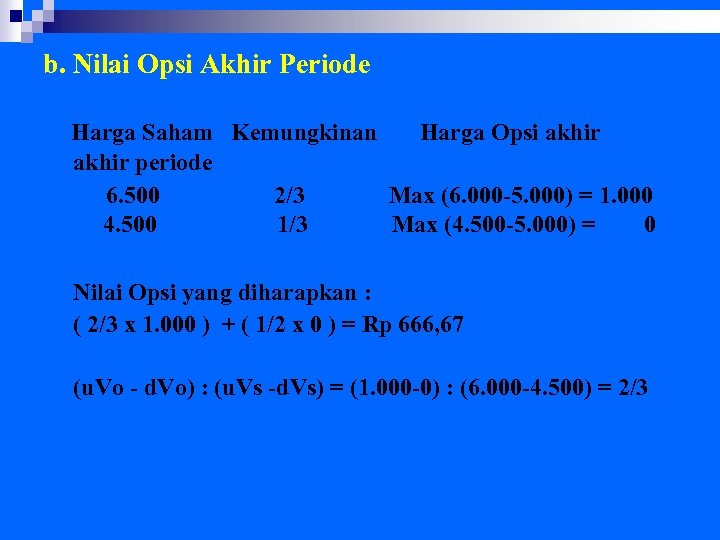 b. Nilai Opsi Akhir Periode

| Harga Saham akhir periode | Kemungkinan | Harga Opsi akhir |
|---|---|---|
| 6.500 | 2/3 | Max (6.000-5.000) = 1.000 |
| 4.500 | 1/3 | Max (4.500-5.000) = 0 |

Nilai Opsi yang diharapkan :
( 2/3 x 1.000 ) + ( 1/2 x 0 ) = Rp 666,67

(uVo - dVo) : (uVs -dVs) = (1.000-0) : (6.000-4.500) = 2/3